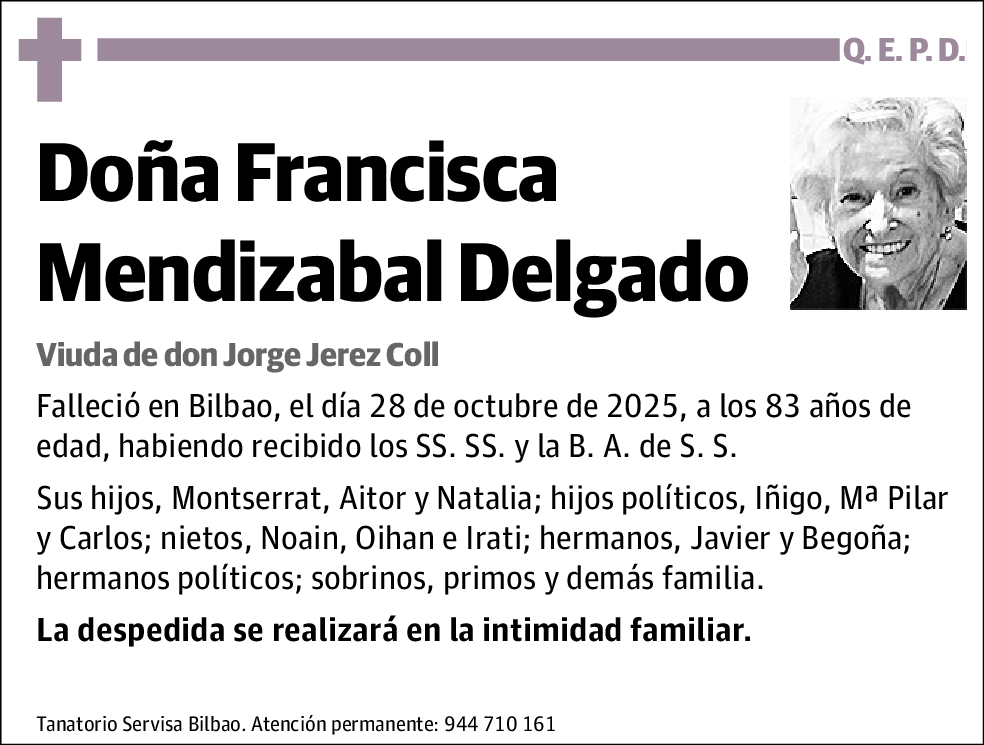 Q. E. P. D.

Doña Francisca Mendizabal Delgado

Viuda de don Jorge Jerez Coll

Falleció en Bilbao, el día 28 de octubre de 2025, a los 83 años de edad, habiendo recibido los SS. SS. y la B. A. de S. S.

Sus hijos, Montserrat, Aitor y Natalia; hijos políticos, Iñigo, Mª Pilar y Carlos; nietos, Noain, Oihan e Irati; hermanos, Javier y Begoña; hermanos políticos; sobrinos, primos y demás familia.

La despedida se realizará en la intimidad familiar.

Tanatorio Servisa Bilbao. Atención permanente: 944 710 161